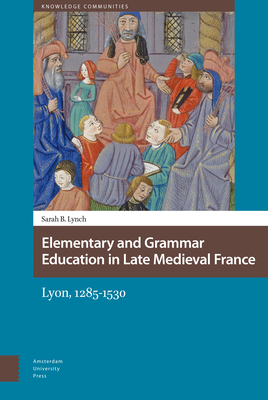 KNOWLEDGE COMMUNITIES

Sarah B. Lynch

Elementary and Grammar Education in Late Medieval France

Lyon, 1285-1530

Amsterdam University Press